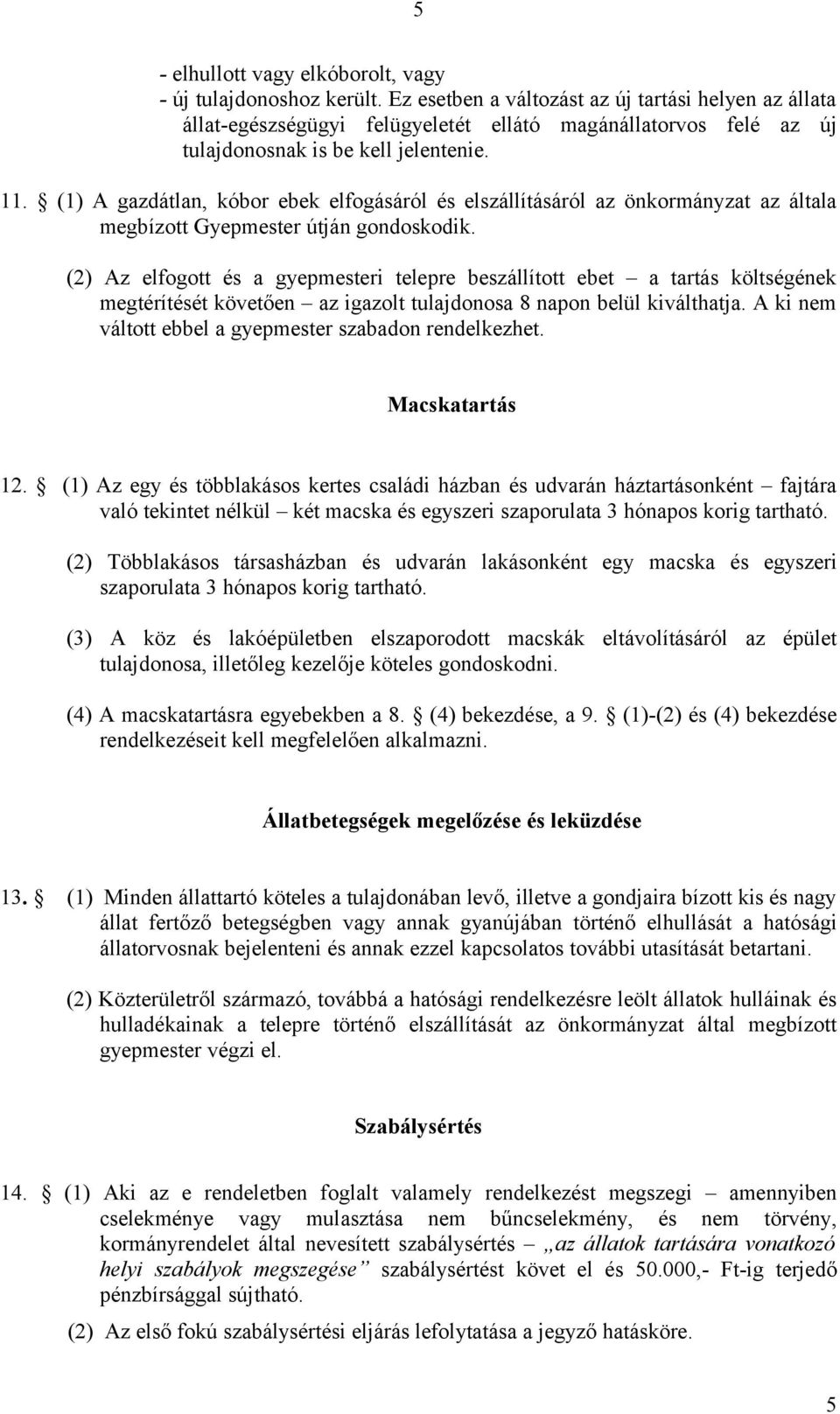 5

- elhullott vagy elkóborolt, vagy
- új tulajdonoshoz került. Ez esetben a változást az új tartási helyen az állata állat-egészségügyi felügyeletét ellátó magánállatorvos felé az új tulajdonosnak is be kell jelentenie.

11. § (1) A gazdátlan, kóbor ebek elfogásáról és elszállításáról az önkormányzat az általa megbízott Gyepmester útján gondoskodik.

(2) Az elfogott és a gyepmesteri telepre beszállított ebet – a tartás költségének megtérítését követően – az igazolt tulajdonosa 8 napon belül kiválthatja. A ki nem váltott ebbel a gyepmester szabadon rendelkezhet.

Macskatartás

12. § (1) Az egy és többlakásos kertes családi házban és udvarán háztartásonként – fajtára való tekintet nélkül – két macska és egyszeri szaporulata 3 hónapos korig tartható.

(2) Többlakásos társasházban és udvarán lakásonként egy macska és egyszeri szaporulata 3 hónapos korig tartható.

(3) A köz és lakóépületben elszaporodott macskák eltávolításáról az épület tulajdonosa, illetőleg kezelője köteles gondoskodni.

(4) A macskatartásra egyebekben a 8. § (4) bekezdése, a 9. § (1)-(2) és (4) bekezdése rendelkezéseit kell megfelelően alkalmazni.

Állatbetegségek megelőzése és leküzdése

13. § (1) Minden állattartó köteles a tulajdonában levő, illetve a gondjaira bízott kis és nagy állat fertőző betegségben vagy annak gyanújában történő elhullását a hatósági állatorvosnak bejelenteni és annak ezzel kapcsolatos további utasítását betartani.

(2) Közterületről származó, továbbá a hatósági rendelkezésre leölt állatok hulláinak és hulladékainak a telepre történő elszállítását az önkormányzat által megbízott gyepmester végzi el.

Szabálysértés

14. § (1) Aki az e rendeletben foglalt valamely rendelkezést megszegi – amennyiben cselekménye vagy mulasztása nem bűncselekmény, és nem törvény, kormányrendelet által nevesített szabálysértés – „az állatok tartására vonatkozó helyi szabályok megszegése” szabálysértést követ el és 50.000,- Ft-ig terjedő pénzbírsággal sújtható.

(2) Az első fokú szabálysértési eljárás lefolytatása a jegyző hatásköre.

5